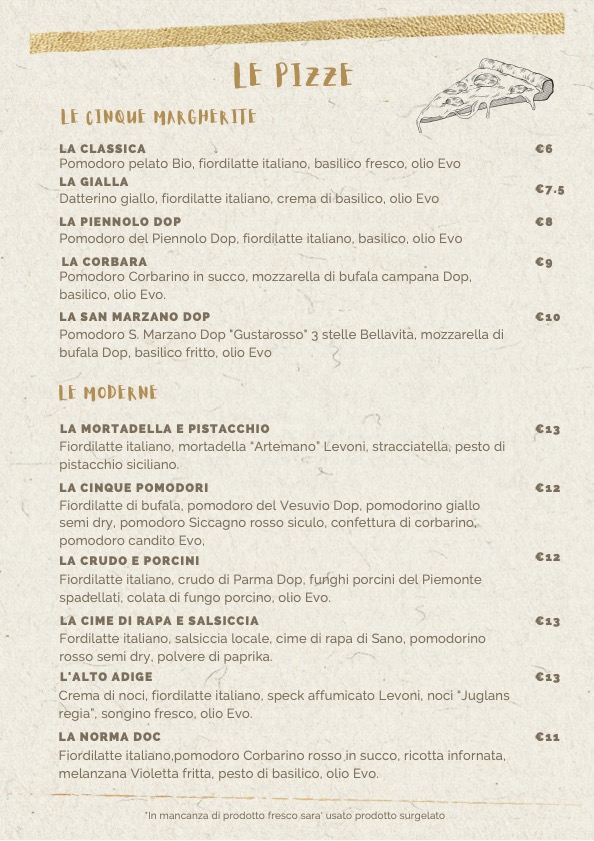 LE PIZZE

LE CINQUE MARGHERITE

LA CLASSICA €6
Pomodoro pelato Bio, fiordilatte italiano, basilico fresco, olio Evo

LA GIALLA €7.5
Datterino giallo, fiordilatte italiano, crema di basilico, olio Evo

LA PIENNOLO DOP €8
Pomodoro del Piennolo Dop, fiordilatte italiano, basilico, olio Evo

LA CORBARA €9
Pomodoro Corbarino in succo, mozzarella di bufala campana Dop, basilico, olio Evo.

LA SAN MARZANO DOP €10
Pomodoro S. Marzano Dop "Gustarosso" 3 stelle Bellavita, mozzarella di bufala Dop, basilico fritto, olio Evo

LE MODERNE

LA MORTADELLA E PISTACCHIO €13
Fiordilatte italiano, mortadella "Artemano" Levoni, stracciatella, pesto di pistacchio siciliano.

LA CINQUE POMODORI €12
Fiordilatte di bufala, pomodoro del Vesuvio Dop, pomodorino giallo semi dry, pomodoro Siccagno rosso siculo, confettura di corbarino, pomodoro candito Evo,

LA CRUDO E PORCINI €12
Fiordilatte italiano, crudo di Parma Dop, funghi porcini del Piemonte spadellati, colata di fungo porcino, olio Evo.

LA CIME DI RAPA E SALSICCIA €13
Fordilatte italiano, salsiccia locale, cime di rapa di Sano, pomodorino rosso semi dry, polvere di paprika.

L'ALTO ADIGE €13
Crema di noci, fiordilatte italiano, speck affumicato Levoni, noci "Juglans regia", songino fresco, olio Evo.

LA NORMA DOC €11
Fiordilatte italiano,pomodoro Corbarino rosso in succo, ricotta infornata, melanzana Violetta fritta, pesto di basilico, olio Evo.

*In mancanza di prodotto fresco sara' usato prodotto surgelato